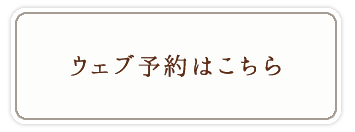 ウェブ予約はこちら